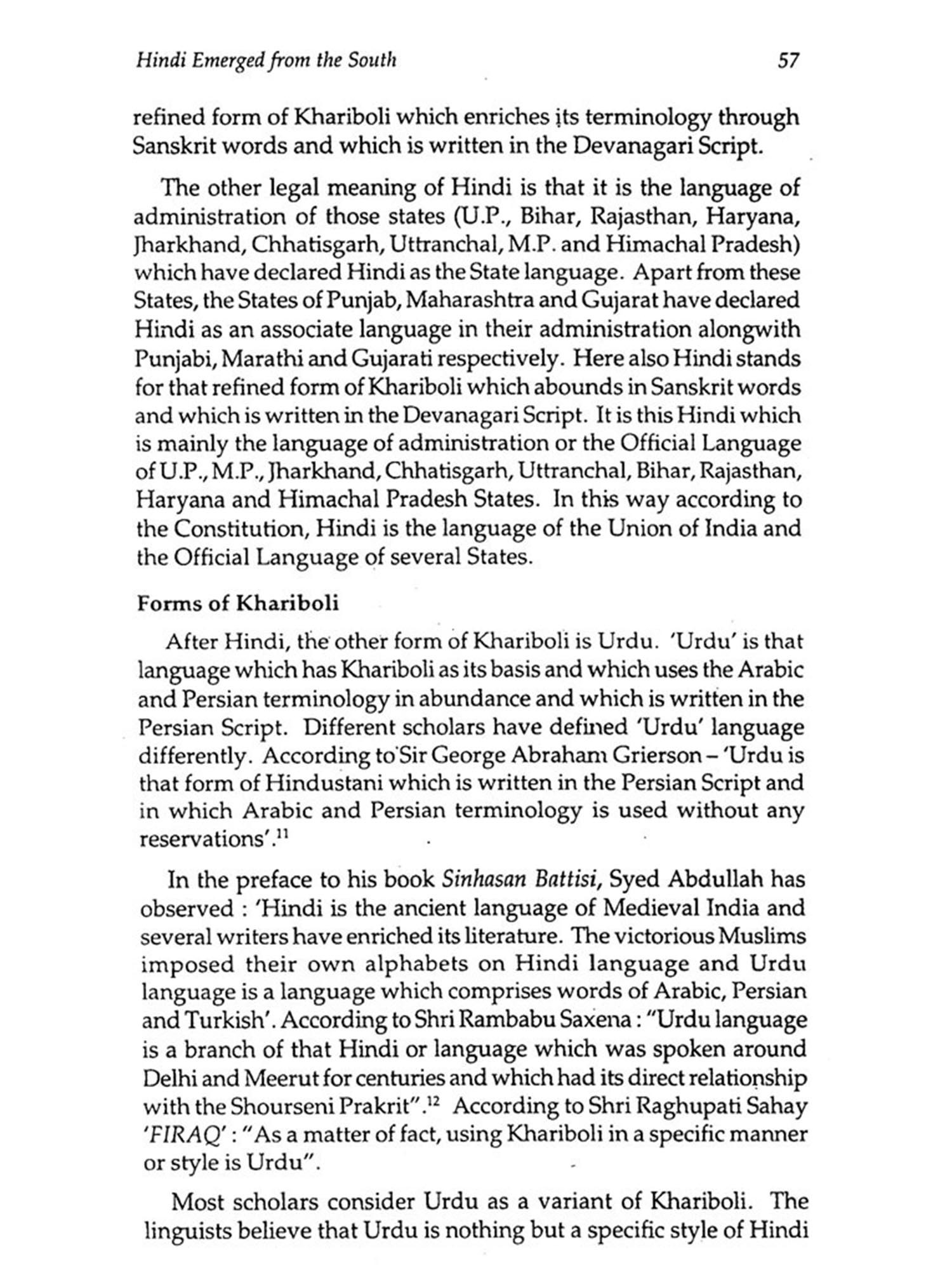 Hindi Emerged from the South 57

refined form of Khariboli which enriches its terminology through Sanskrit words and which is written in the Devanagari Script.

The other legal meaning of Hindi is that it is the language of administration of those states (U.P., Bihar, Rajasthan, Haryana, Jharkhand, Chhatisgarh, Uttranchal, M.P. and Himachal Pradesh) which have declared Hindi as the State language. Apart from these States, the States of Punjab, Maharashtra and Gujarat have declared Hindi as an associate language in their administration alongwith Punjabi, Marathi and Gujarati respectively. Here also Hindi stands for that refined form of Khariboli which abounds in Sanskrit words and which is written in the Devanagari Script. It is this Hindi which is mainly the language of administration or the Official Language of U.P., M.P., Jharkhand, Chhatisgarh, Uttranchal, Bihar, Rajasthan, Haryana and Himachal Pradesh States. In this way according to the Constitution, Hindi is the language of the Union of India and the Official Language of several States.

Forms of Khariboli

After Hindi, the other form of Khariboli is Urdu. 'Urdu' is that language which has Khariboli as its basis and which uses the Arabic and Persian terminology in abundance and which is written in the Persian Script. Different scholars have defined 'Urdu' language differently. According to Sir George Abraham Grierson – 'Urdu is that form of Hindustani which is written in the Persian Script and in which Arabic and Persian terminology is used without any reservations'.$^{11}$

In the preface to his book Sinhasan Battisi, Syed Abdullah has observed : 'Hindi is the ancient language of Medieval India and several writers have enriched its literature. The victorious Muslims imposed their own alphabets on Hindi language and Urdu language is a language which comprises words of Arabic, Persian and Turkish'. According to Shri Rambabu Saxena : "Urdu language is a branch of that Hindi or language which was spoken around Delhi and Meerut for centuries and which had its direct relationship with the Shourseni Prakrit".$^{12}$ According to Shri Raghupati Sahay 'FIRAQ' : "As a matter of fact, using Khariboli in a specific manner or style is Urdu".

Most scholars consider Urdu as a variant of Khariboli. The linguists believe that Urdu is nothing but a specific style of Hindi